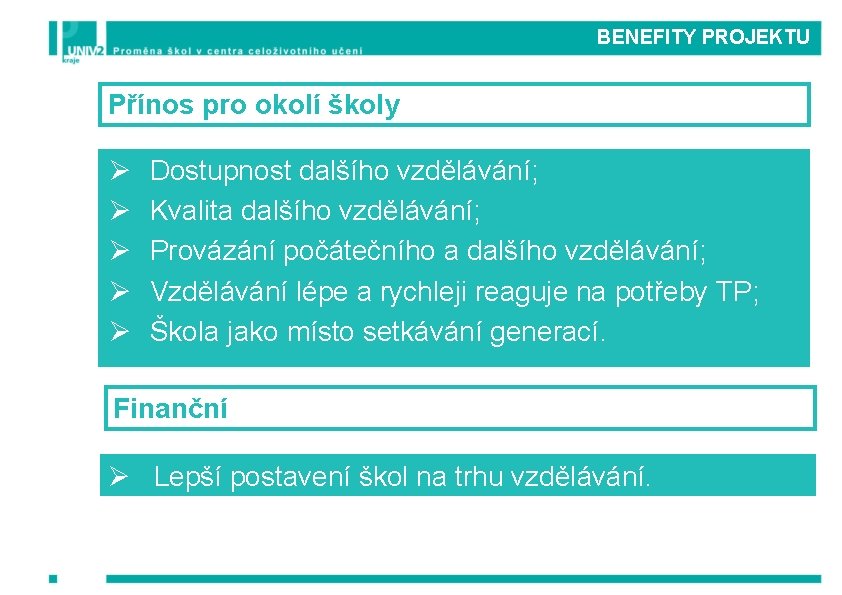 UNIV2 kraje Proměna škol v centra celoživotního učení

BENEFITY PROJEKTU

Přínos pro okolí školy

➢ Dostupnost dalšího vzdělávání;
➢ Kvalita dalšího vzdělávání;
➢ Provázání počátečního a dalšího vzdělávání;
➢ Vzdělávání lépe a rychleji reaguje na potřeby TP;
➢ Škola jako místo setkávání generací.

Finanční

➢ Lepší postavení škol na trhu vzdělávání.